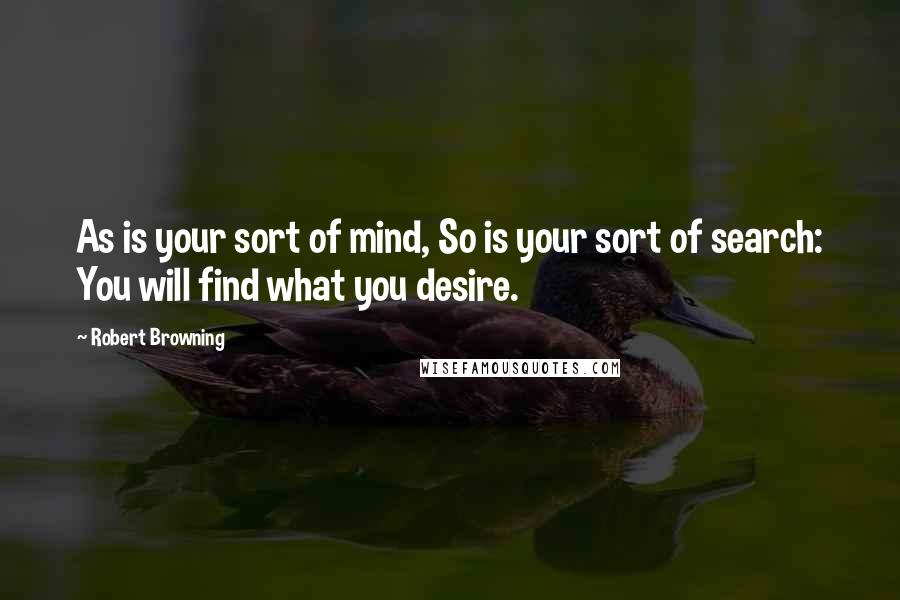 As is your sort of mind, So is your sort of search: You will find what you desire.

~ Robert Browning

WISEFAMOUSQUOTES.COM